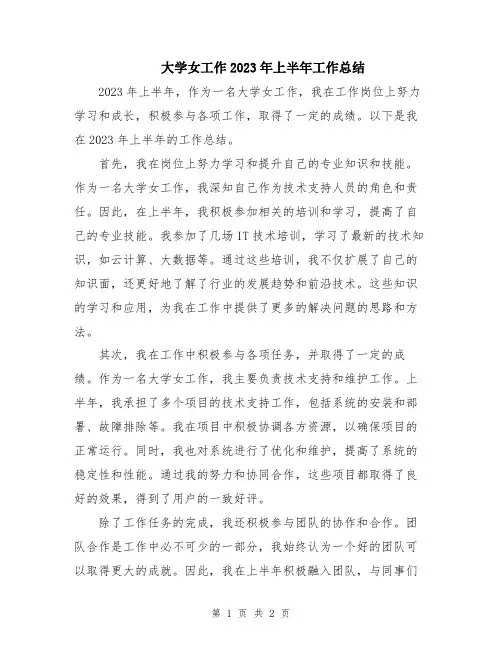 大学女工作2023年上半年工作总结

2023年上半年，作为一名大学女工作，我在工作岗位上努力学习和成长，积极参与各项工作，取得了一定的成绩。以下是我在2023年上半年的工作总结。

首先，我在岗位上努力学习和提升自己的专业知识和技能。作为一名大学女工作，我深知自己作为技术支持人员的角色和责任。因此，在上半年，我积极参加相关的培训和学习，提高了自己的专业技能。我参加了几场IT技术培训，学习了最新的技术知识，如云计算、大数据等。通过这些培训，我不仅扩展了自己的知识面，还更好地了解了行业的发展趋势和前沿技术。这些知识的学习和应用，为我在工作中提供了更多的解决问题的思路和方法。

其次，我在工作中积极参与各项任务，并取得了一定的成绩。作为一名大学女工作，我主要负责技术支持和维护工作。上半年，我承担了多个项目的技术支持工作，包括系统的安装和部署、故障排除等。我在项目中积极协调各方资源，以确保项目的正常运行。同时，我也对系统进行了优化和维护，提高了系统的稳定性和性能。通过我的努力和协同合作，这些项目都取得了良好的效果，得到了用户的一致好评。

除了工作任务的完成，我还积极参与团队的协作和合作。团队合作是工作中必不可少的一部分，我始终认为一个好的团队可以取得更大的成就。因此，我在上半年积极融入团队，与同事们

第 1 页 共 2 页